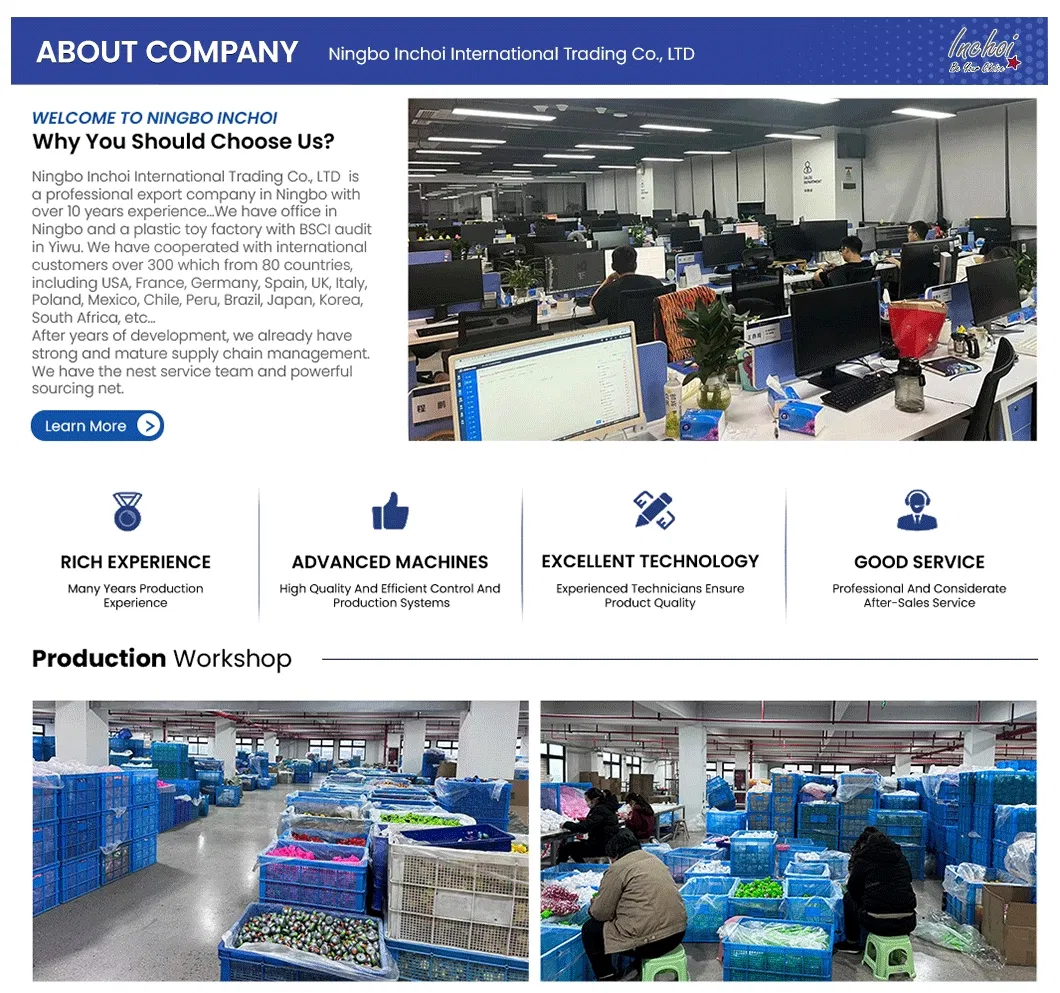 ABOUT COMPANY Ningbo Inchoi International Trading Co., LTD

Inchoi
Be Your Choice

WELCOME TO NINGBO INCHOI
Why You Should Choose Us?

Ningbo Inchoi International Trading Co., LTD is a professional export company in Ningbo with over 10 years experience...We have office in Ningbo and a plastic toy factory with BSCI audit in Yiwu. We have cooperated with international customers over 300 which from 80 countries, including USA, France, Germany, Spain, UK, Italy, Poland, Mexico, Chile, Peru, Brazil, Japan, Korea, South Africa, etc...
After years of development, we already have strong and mature supply chain management. We have the nest service team and powerful sourcing net.

Learn More

RICH EXPERIENCE
Many Years Production Experience

ADVANCED MACHINES
High Quality And Efficient Control And Production Systems

EXCELLENT TECHNOLOGY
Experienced Technicians Ensure Product Quality

GOOD SERVICE
Professional And Considerate After-Sales Service

Production Workshop